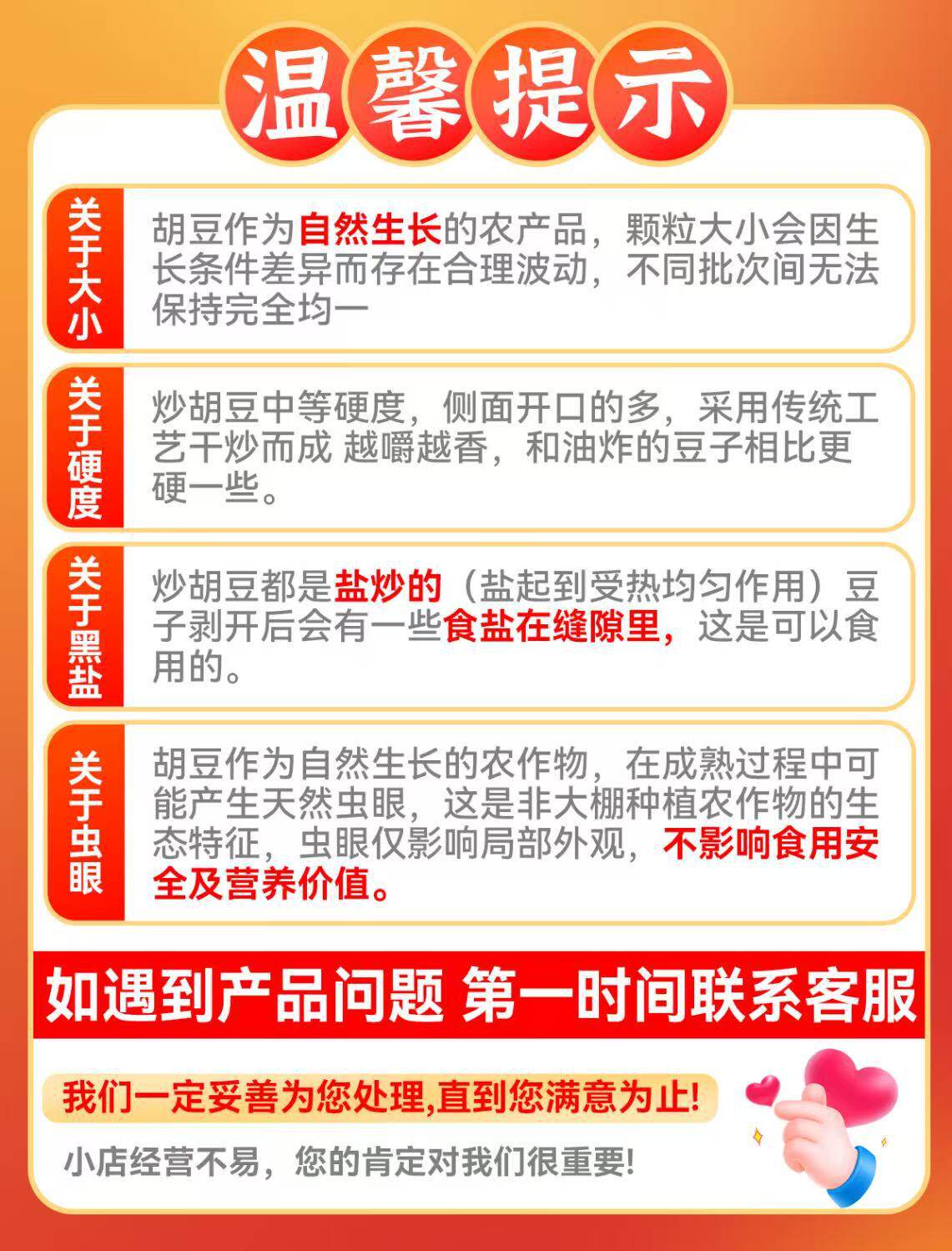 温馨提示

关于大小

胡豆作为自然生长的农产品，颗粒大小会因生长条件差异而存在合理波动，不同批次间无法保持完全均一

关于硬度

炒胡豆中等硬度，侧面开口的多，采用传统工艺干炒而成 越嚼越香，和油炸的豆子相比更硬一些。

关于黑盐

炒胡豆都是盐炒的（盐起到受热均匀作用）豆子剥开后会有一些食盐在缝隙里，这是可以食用的。

关于虫眼

胡豆作为自然生长的农作物，在成熟过程中可能产生天然虫眼，这是非大棚种植农作物的生态特征，虫眼仅影响局部外观，不影响食用安全及营养价值。

如遇到产品问题 第一时间联系客服

我们一定妥善为您处理,直到您满意为止!

小店经营不易，您的肯定对我们很重要!